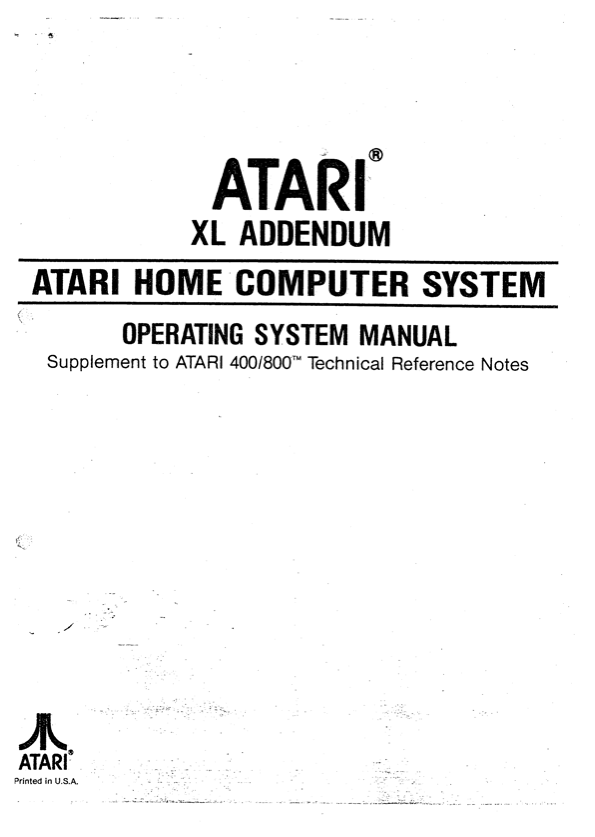 ATARI®

XL ADDENDUM

ATARI HOME COMPUTER SYSTEM

OPERATING SYSTEM MANUAL

Supplement to ATARI 400/800™ Technical Reference Notes

ATARI®

Printed in U.S.A.